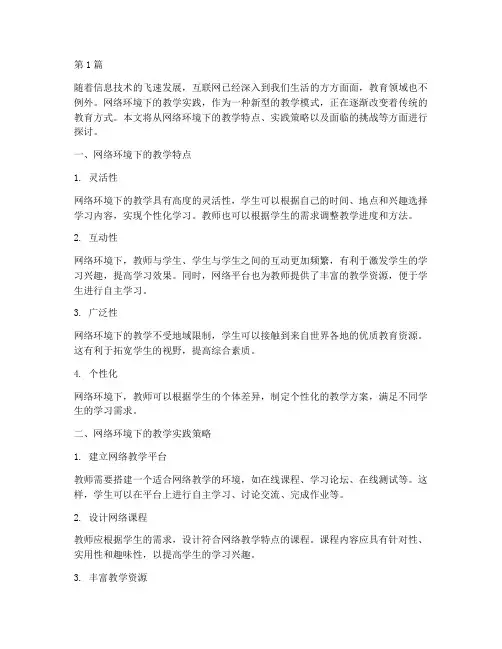 第 1 篇

随着信息技术的飞速发展，互联网已经深入到我们生活的方方面面，教育领域也不例外。网络环境下的教学实践，作为一种新型的教学模式，正在逐渐改变着传统的教育方式。本文将从网络环境下的教学特点、实践策略以及面临的挑战等方面进行探讨。

一、网络环境下的教学特点

1. 灵活性

网络环境下的教学具有高度的灵活性，学生可以根据自己的时间、地点和兴趣选择学习内容，实现个性化学习。教师也可以根据学生的需求调整教学进度和方法。

2. 互动性

网络环境下，教师与学生、学生与学生之间的互动更加频繁，有利于激发学生的学习兴趣，提高学习效果。同时，网络平台也为教师提供了丰富的教学资源，便于学生进行自主学习。

3. 广泛性

网络环境下的教学不受地域限制，学生可以接触到来自世界各地的优质教育资源。这有利于拓宽学生的视野，提高综合素质。

4. 个性化

网络环境下，教师可以根据学生的个体差异，制定个性化的教学方案，满足不同学生的学习需求。

二、网络环境下的教学实践策略

1. 建立网络教学平台

教师需要搭建一个适合网络教学的环境，如在线课程、学习论坛、在线测试等。这样，学生可以在平台上进行自主学习、讨论交流、完成作业等。

2. 设计网络课程

教师应根据学生的需求，设计符合网络教学特点的课程。课程内容应具有针对性、实用性和趣味性，以提高学生的学习兴趣。

3. 丰富教学资源